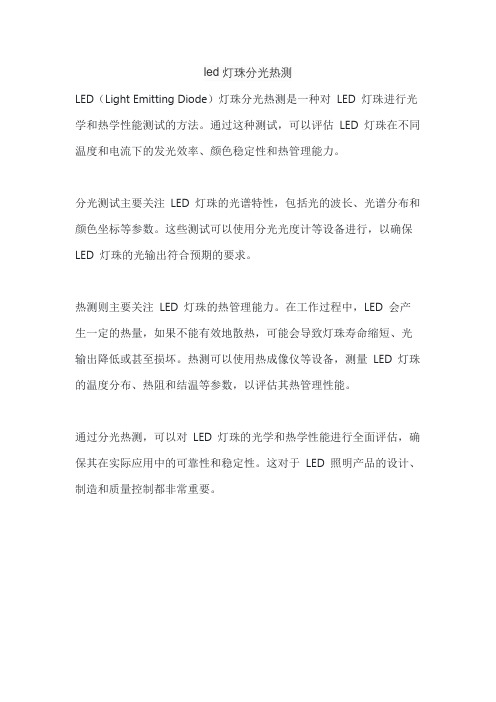 led 灯珠分光热测

LED（Light Emitting Diode）灯珠分光热测是一种对 LED 灯珠进行光学和热学性能测试的方法。通过这种测试，可以评估 LED 灯珠在不同温度和电流下的发光效率、颜色稳定性和热管理能力。

分光测试主要关注 LED 灯珠的光谱特性，包括光的波长、光谱分布和颜色坐标等参数。这些测试可以使用分光光度计等设备进行，以确保 LED 灯珠的光输出符合预期的要求。

热测则主要关注 LED 灯珠的热管理能力。在工作过程中，LED 会产生一定的热量，如果不能有效地散热，可能会导致灯珠寿命缩短、光输出降低或甚至损坏。热测可以使用热成像仪等设备，测量 LED 灯珠的温度分布、热阻和结温等参数，以评估其热管理性能。

通过分光热测，可以对 LED 灯珠的光学和热学性能进行全面评估，确保其在实际应用中的可靠性和稳定性。这对于 LED 照明产品的设计、制造和质量控制都非常重要。